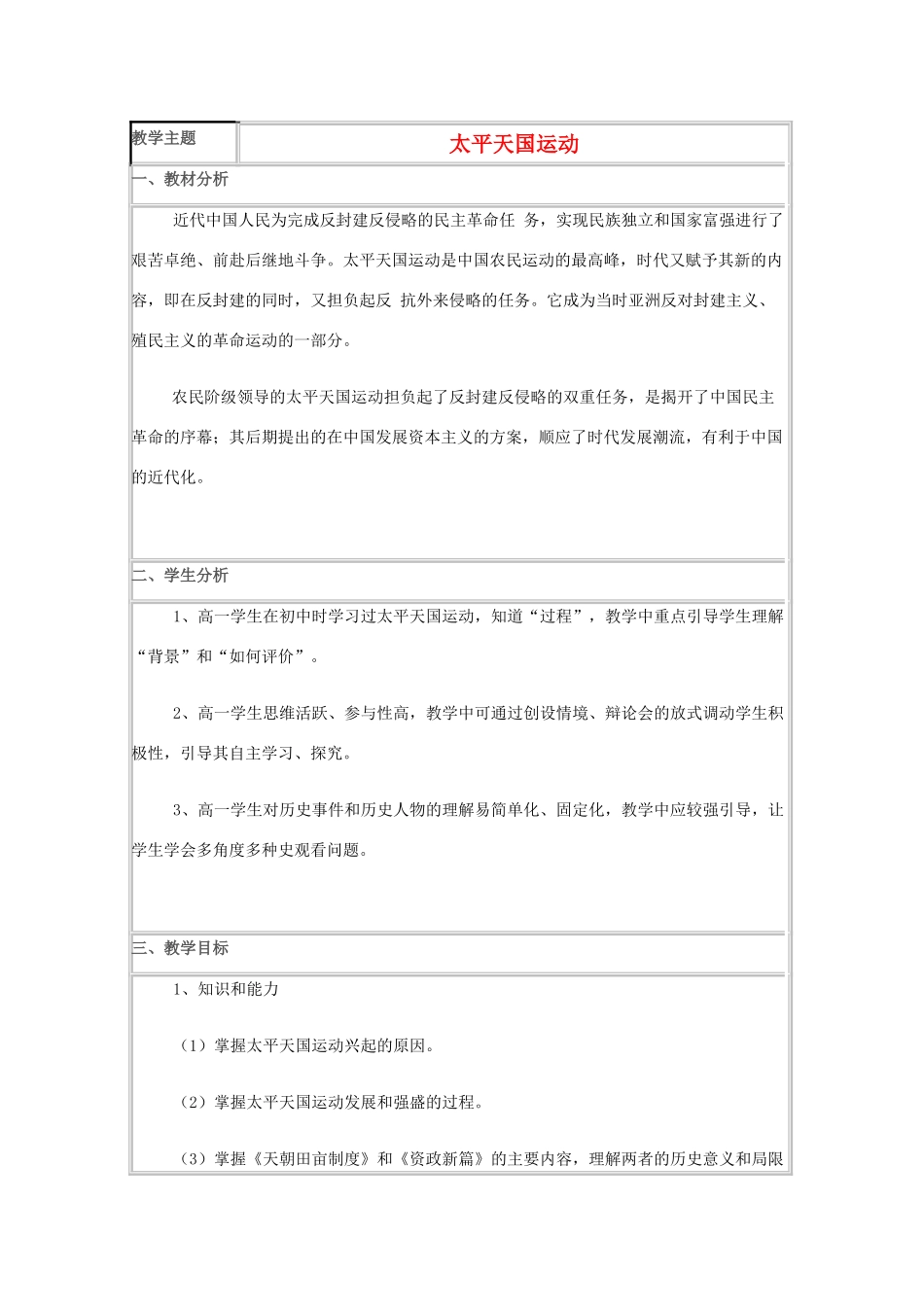 | 教学主题 | 太平天国运动 |
|---|---|

一、教材分析

近代中国人民为完成反封建反侵略的民主革命任 务，实现民族独立和国家富强进行了艰苦卓绝、前赴后继地斗争。太平天国运动是中国农民运动的最高峰，时代又赋予其新的内容，即在反封建的同时，又担负起反 抗外来侵略的任务。它成为当时亚洲反对封建主义、殖民主义的革命运动的一部分。

农民阶级领导的太平天国运动担负起了反封建反侵略的双重任务，是揭开了中国民主革命的序幕；其后期提出的在中国发展资本主义的方案，顺应了时代发展潮流，有利于中国的近代化。

二、学生分析

1、高一学生在初中时学习过太平天国运动，知道“过程”，教学中重点引导学生理解“背景”和“如何评价”。

2、高一学生思维活跃、参与性高，教学中可通过创设情境、辩论会的放式调动学生积极性，引导其自主学习、探究。

3、高一学生对历史事件和历史人物的理解易简单化、固定化，教学中应较强引导，让学生学会多角度多种史观看问题。

三、教学目标

1、知识和能力

（1）掌握太平天国运动兴起的原因。

（2）掌握太平天国运动发展和强盛的过程。

（3）掌握《天朝田亩制度》和《资政新篇》的主要内容，理解两者的历史意义和局限